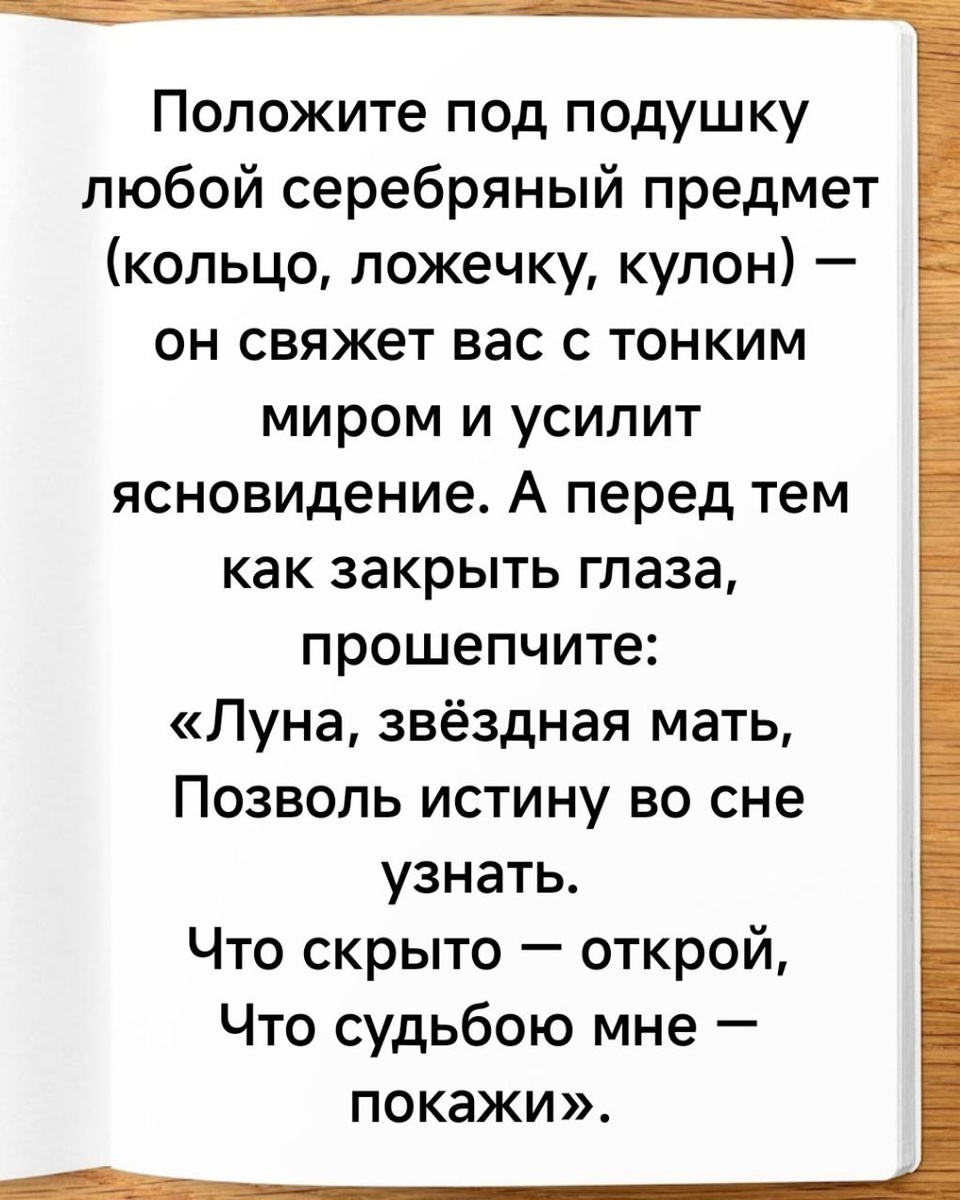 Положите под подушку любой серебряный предмет (кольцо, ложечку, кулон) — он свяжет вас с тонким миром и усилит ясновидение. А перед тем как закрыть глаза, прошепчите:

«Луна, звёздная мать,
Позволь истину во сне узнать.
Что скрыто — открой,
Что судьбою мне — покажи».